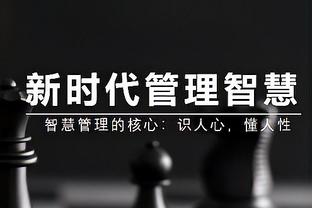 新时代管理智慧

智慧管理的核心：识人心，懂人性